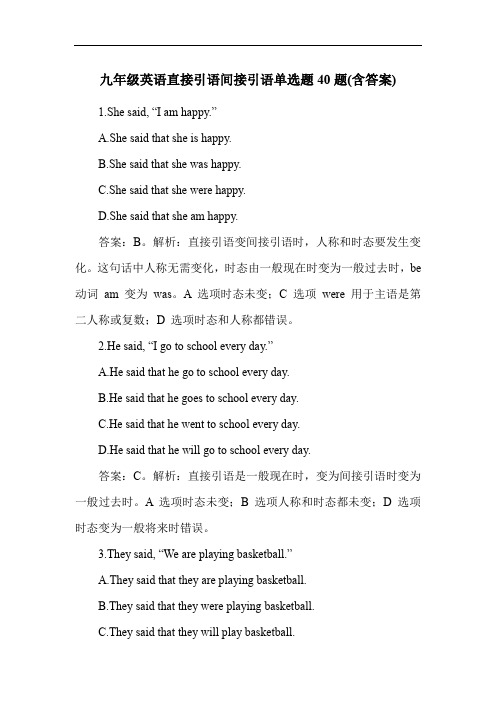 九年级英语直接引语间接引语单选题 40 题(含答案)

1.She said, “I am happy.”

A.She said that she is happy.

B.She said that she was happy.

C.She said that she were happy.

D.She said that she am happy.

答案：B。解析：直接引语变间接引语时，人称和时态要发生变化。这句话中人称无需变化，时态由一般现在时变为一般过去时，be 动词 am 变为 was。A 选项时态未变；C 选项 were 用于主语是第二人称或复数；D 选项时态和人称都错误。

2.He said, “I go to school every day.”

A.He said that he go to school every day.

B.He said that he goes to school every day.

C.He said that he went to school every day.

D.He said that he will go to school every day.

答案：C。解析：直接引语是一般现在时，变为间接引语时变为一般过去时。A 选项时态未变；B 选项人称和时态都未变；D 选项时态变为一般将来时错误。

3.They said, “We are playing basketball.”

A.They said that they are playing basketball.

B.They said that they were playing basketball.

C.They said that they will play basketball.